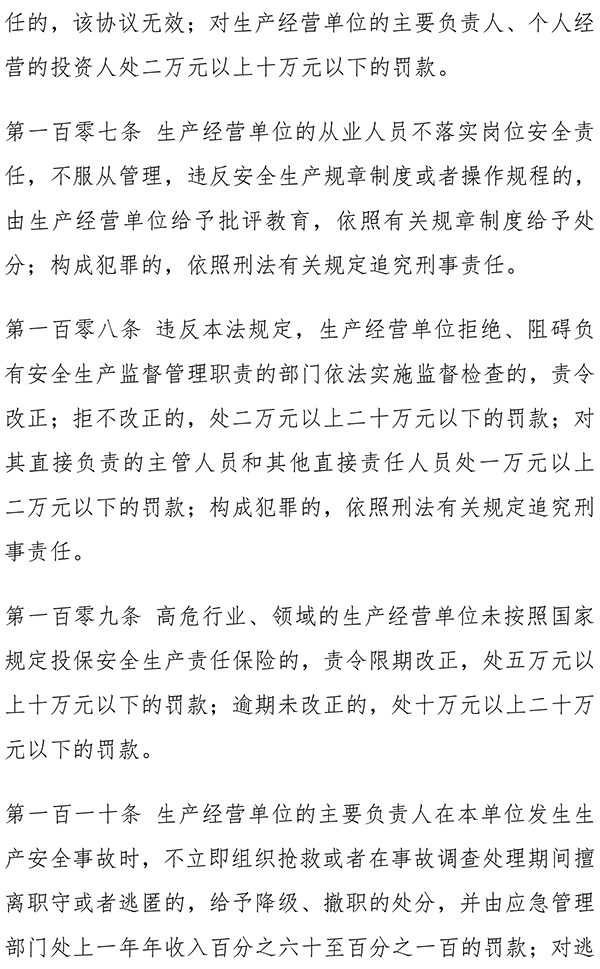 任的，该协议无效；对生产经营单位的主要负责人、个人经营的投资人处二万元以上十万元以下的罚款。

第一百零七条 生产经营单位的从业人员不落实岗位安全责任，不服从管理，违反安全生产规章制度或者操作规程的，由生产经营单位给予批评教育，依照有关规章制度给予处分；构成犯罪的，依照刑法有关规定追究刑事责任。

第一百零八条 违反本法规定，生产经营单位拒绝、阻碍负有安全生产监督管理职责的部门依法实施监督检查的，责令改正；拒不改正的，处二万元以上二十万元以下的罚款；对其直接负责的主管人员和其他直接责任人员处一万元以上二万元以下的罚款；构成犯罪的，依照刑法有关规定追究刑事责任。

第一百零九条 高危行业、领域的生产经营单位未按照国家规定投保安全生产责任保险的，责令限期改正，处五万元以上十万元以下的罚款；逾期未改正的，处十万元以上二十万元以下的罚款。

第一百一十条 生产经营单位的主要负责人在本单位发生生产安全事故时，不立即组织抢救或者在事故调查处理期间擅离职守或者逃匿的，给予降级、撤职的处分，并由应急管理部门处上一年年收入百分之六十至百分之一百的罚款；对逃